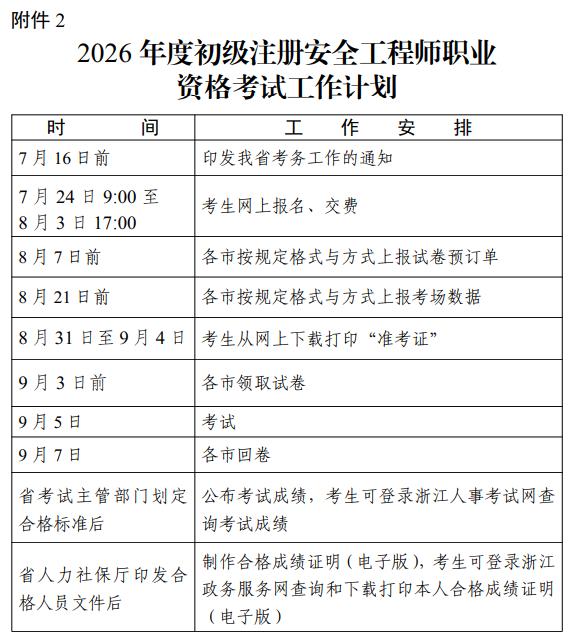 附件 2

2026 年度初级注册安全工程师职业资格考试工作计划

| 时　　间 | 工　作　安　排 |
|---|---|
| 7 月 16 日前 | 印发我省考务工作的通知 |
| 7 月 24 日 9:00 至 8 月 3 日 17:00 | 考生网上报名、交费 |
| 8 月 7 日前 | 各市按规定格式与方式上报试卷预订单 |
| 8 月 21 日前 | 各市按规定格式与方式上报考场数据 |
| 8 月 31 日至 9 月 4 日 | 考生从网上下载打印“准考证” |
| 9 月 3 日前 | 各市领取试卷 |
| 9 月 5 日 | 考试 |
| 9 月 7 日 | 各市回卷 |
| 省考试主管部门划定合格标准后 | 公布考试成绩，考生可登录浙江人事考试网查询考试成绩 |
| 省人力社保厅印发合格人员文件后 | 制作合格成绩证明（电子版），考生可登录浙江政务服务网查询和下载打印本人合格成绩证明（电子版） |